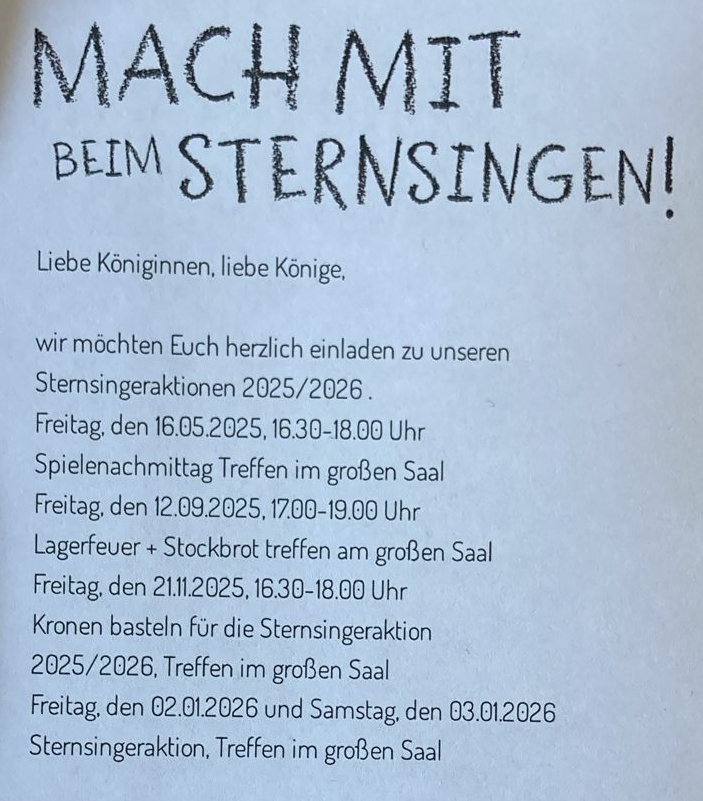 MACH MIT
BEIM STERNSINGEN!

Liebe Königinnen, liebe Könige,

wir möchten Euch herzlich einladen zu unseren Sternsingeraktionen 2025/2026 .
Freitag, den 16.05.2025, 16.30-18.00 Uhr
Spielenachmittag Treffen im großen Saal
Freitag, den 12.09.2025, 17.00-19.00 Uhr
Lagerfeuer + Stockbrot treffen am großen Saal
Freitag, den 21.11.2025, 16.30-18.00 Uhr
Kronen basteln für die Sternsingeraktion 2025/2026, Treffen im großen Saal
Freitag, den 02.01.2026 und Samstag, den 03.01.2026
Sternsingeraktion, Treffen im großen Saal